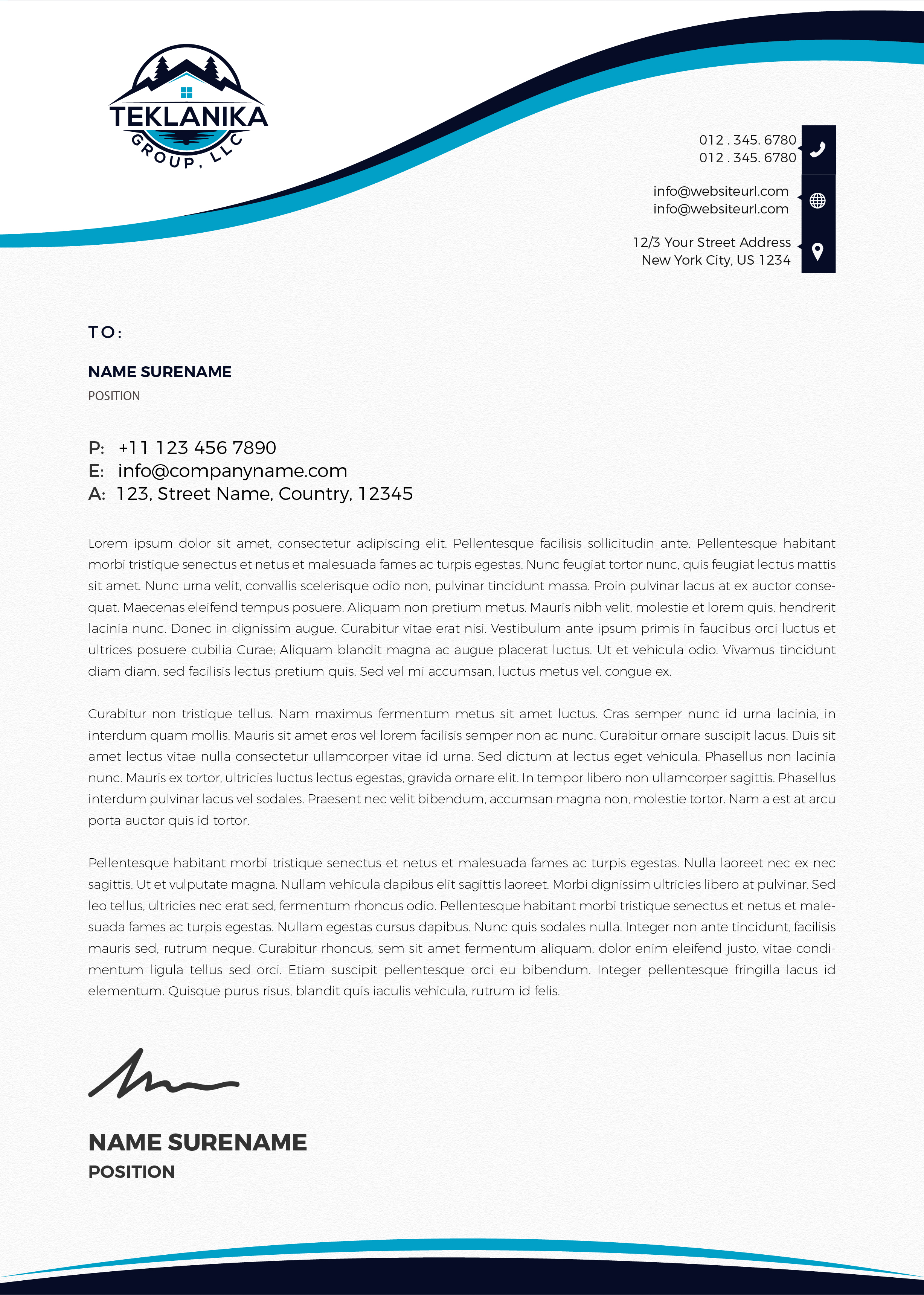 TEKLANIKA
GROUP, LLC

012 . 345. 6780
012 . 345. 6780

info@websiteurl.com
info@websiteurl.com

12/3 Your Street Address
New York City, US 1234

TO:

NAME SURENAME
POSITION

P: +11 123 456 7890
E: info@companyname.com
A: 123, Street Name, Country, 12345

Lorem ipsum dolor sit amet, consectetur adipiscing elit. Pellentesque facilisis sollicitudin ante. Pellentesque habitant morbi tristique senectus et netus et malesuada fames ac turpis egestas. Nunc feugiat tortor nunc, quis feugiat lectus mattis sit amet. Nunc urna velit, convallis scelerisque odio non, pulvinar tincidunt massa. Proin pulvinar lacus at ex auctor consequat. Maecenas eleifend tempus posuere. Aliquam non pretium metus. Mauris nibh velit, molestie et lorem quis, hendrerit lacinia nunc. Donec in dignissim augue. Curabitur vitae erat nisi. Vestibulum ante ipsum primis in faucibus orci luctus et ultrices posuere cubilia Curae; Aliquam blandit magna ac augue placerat luctus. Ut et vehicula odio. Vivamus tincidunt diam diam, sed facilisis lectus pretium quis. Sed vel mi accumsan, luctus metus vel, congue ex.

Curabitur non tristique tellus. Nam maximus fermentum metus sit amet luctus. Cras semper nunc id urna lacinia, in interdum quam mollis. Mauris sit amet eros vel lorem facilisis semper non ac nunc. Curabitur ornare suscipit lacus. Duis sit amet lectus vitae nulla consectetur ullamcorper vitae id urna. Sed dictum at lectus eget vehicula. Phasellus non lacinia nunc. Mauris ex tortor, ultricies luctus lectus egestas, gravida ornare elit. In tempor libero non ullamcorper sagittis. Phasellus interdum pulvinar lacus vel sodales. Praesent nec velit bibendum, accumsan magna non, molestie tortor. Nam a est at arcu porta auctor quis id tortor.

Pellentesque habitant morbi tristique senectus et netus et malesuada fames ac turpis egestas. Nulla laoreet nec ex nec sagittis. Ut et vulputate magna. Nullam vehicula dapibus elit sagittis laoreet. Morbi dignissim ultricies libero at pulvinar. Sed leo tellus, ultricies nec erat sed, fermentum rhoncus odio. Pellentesque habitant morbi tristique senectus et netus et malesuada fames ac turpis egestas. Nullam egestas cursus dapibus. Nunc quis sodales nulla. Integer non ante tincidunt, facilisis mauris sed, rutrum neque. Curabitur rhoncus, sem sit amet fermentum aliquam, dolor enim eleifend justo, vitae condimentum ligula tellus sed orci. Etiam suscipit pellentesque orci eu bibendum. Integer pellentesque fringilla lacus id elementum. Quisque purus risus, blandit quis iaculis vehicula, rutrum id felis.

NAME SURENAME
POSITION